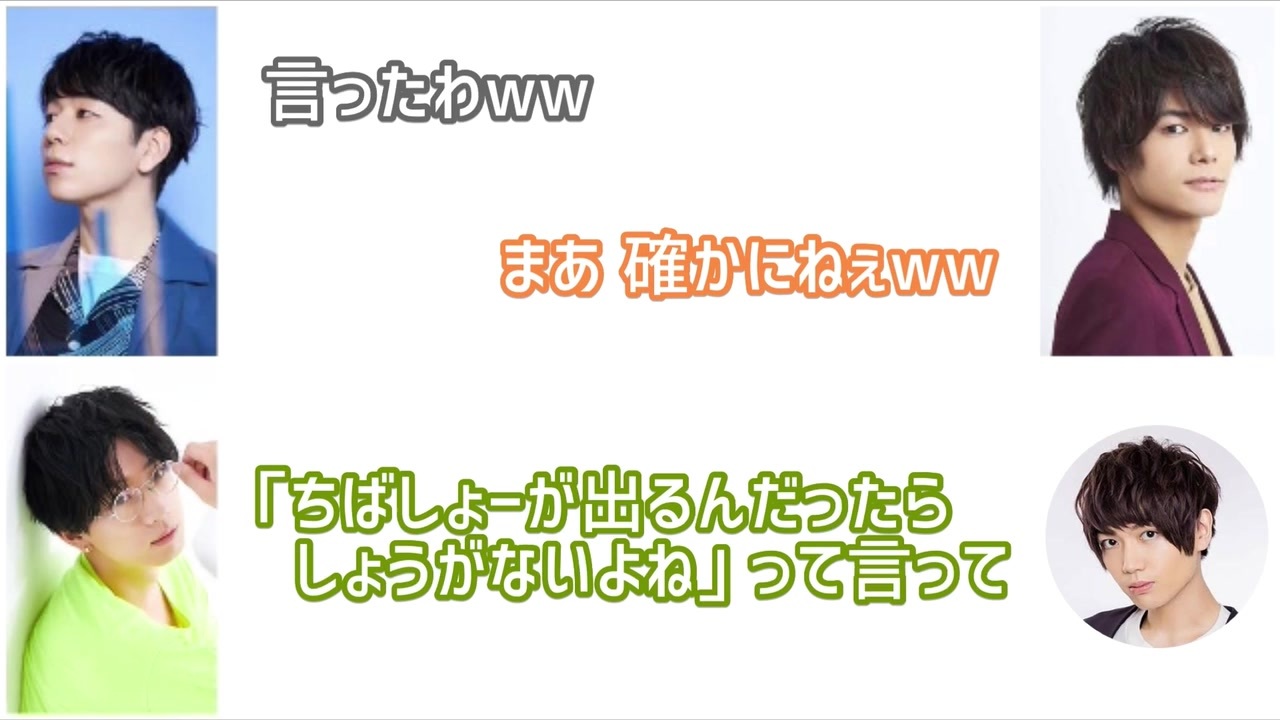 言ったわww

まあ 確かにねぇww

「ちばしょーが出るんだったら しょうがないよね」って言って